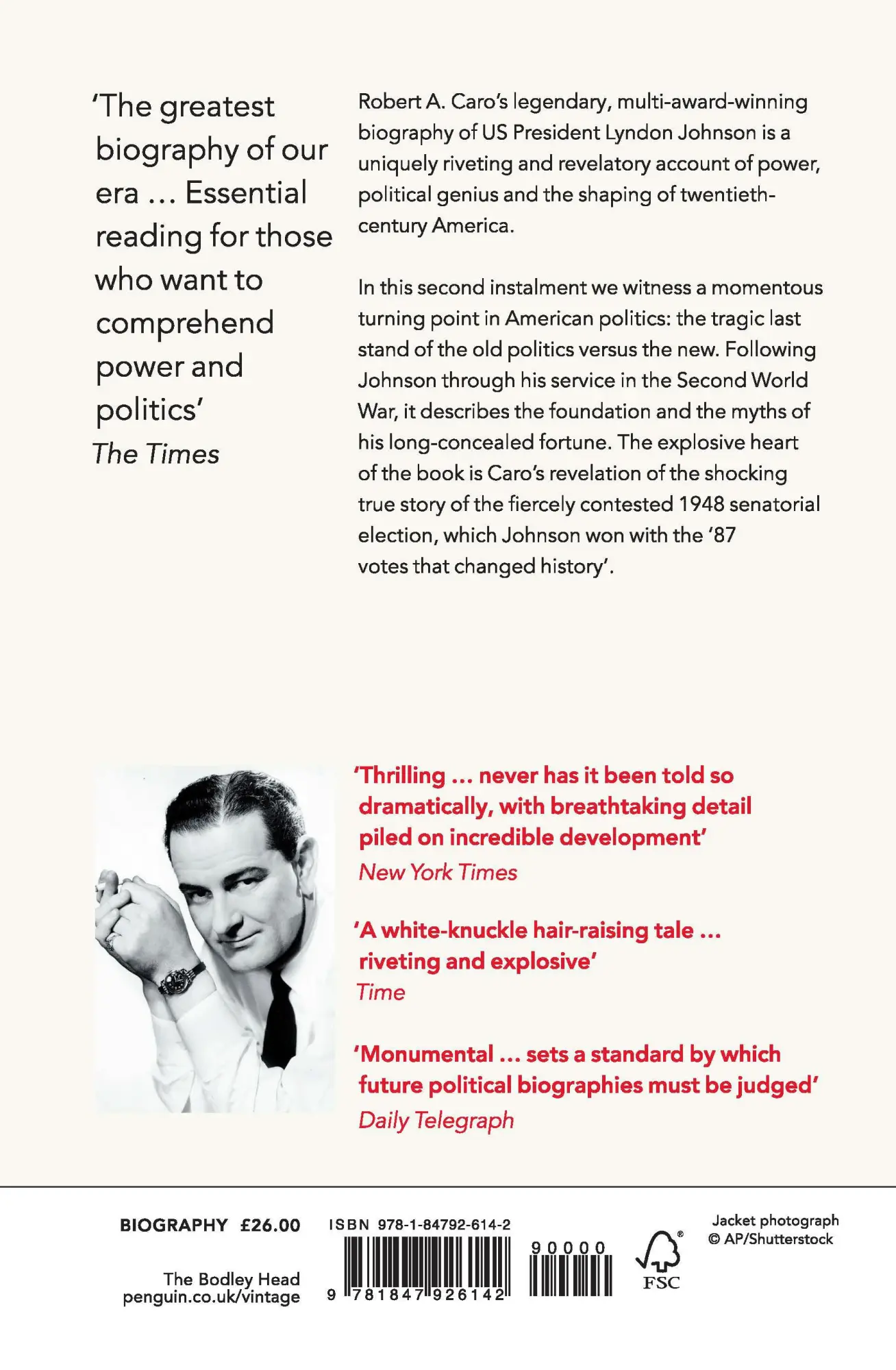 'The greatest biography of our era … Essential reading for those who want to comprehend power and politics'
The Times

Robert A. Caro's legendary, multi-award-winning biography of US President Lyndon Johnson is a uniquely riveting and revelatory account of power, political genius and the shaping of twentieth-century America.

In this second instalment we witness a momentous turning point in American politics: the tragic last stand of the old politics versus the new. Following Johnson through his service in the Second World War, it describes the foundation and the myths of his long-concealed fortune. The explosive heart of the book is Caro's revelation of the shocking true story of the fiercely contested 1948 senatorial election, which Johnson won with the '87 votes that changed history'.

'Thrilling … never has it been told so dramatically, with breathtaking detail piled on incredible development'
New York Times

'A white-knuckle hair-raising tale … riveting and explosive'
Time

'Monumental … sets a standard by which future political biographies must be judged'
Daily Telegraph

BIOGRAPHY £26.00

The Bodley Head
penguin.co.uk/vintage

ISBN 978-1-84792-614-2

9 781847 926142

90000

FSC

Jacket photograph
© AP/Shutterstock